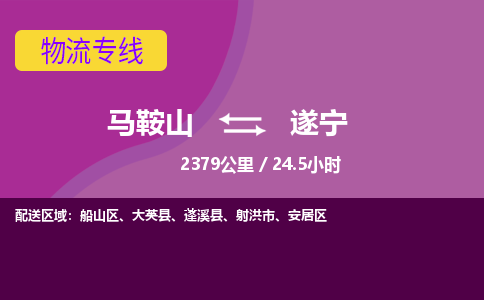 物流专线

马鞍山 遂宁

2379公里 / 24.5小时

配送区域：船山区、大英县、蓬溪县、射洪市、安居区